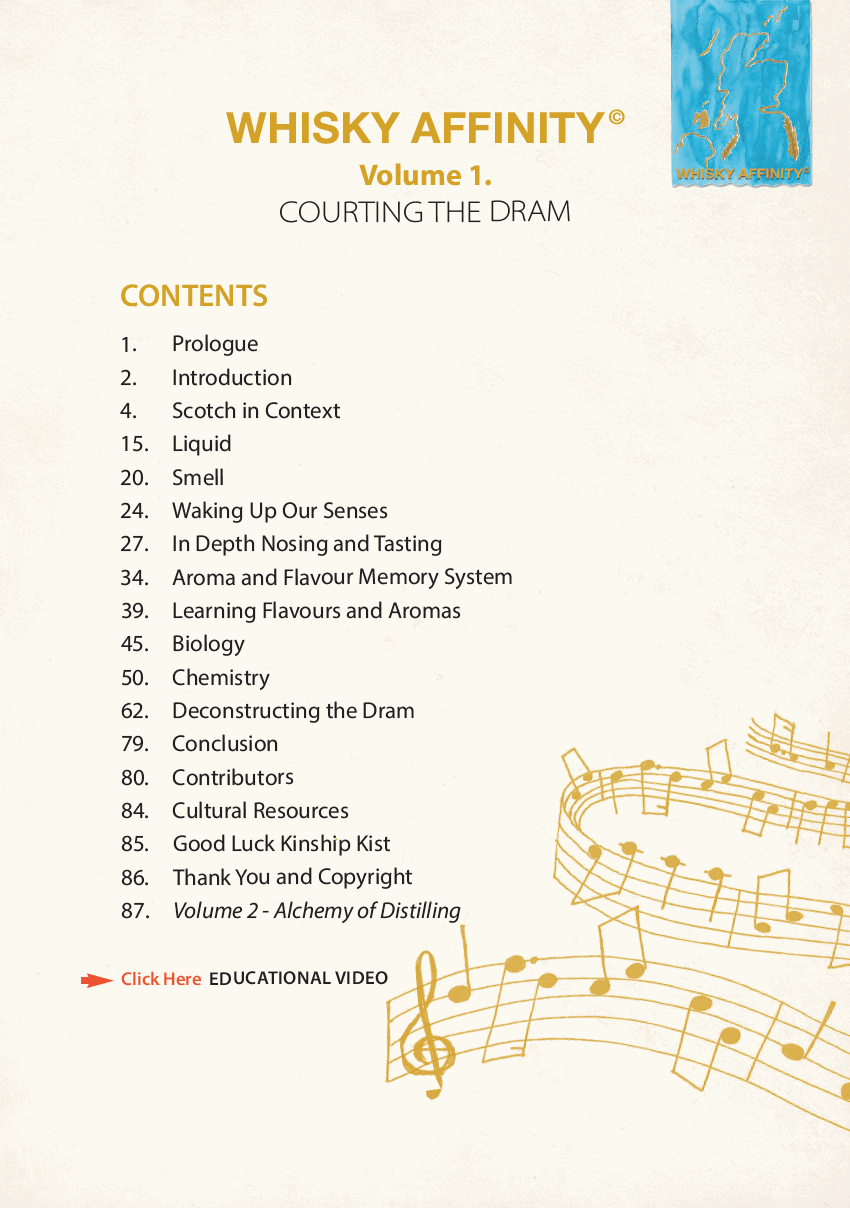 WHISKY AFFINITY©

Volume 1.

COURTING THE DRAM

WHISKY AFFINITY©

CONTENTS

1. Prologue
2. Introduction
4. Scotch in Context
15. Liquid
20. Smell
24. Waking Up Our Senses
27. In Depth Nosing and Tasting
34. Aroma and Flavour Memory System
39. Learning Flavours and Aromas
45. Biology
50. Chemistry
62. Deconstructing the Dram
79. Conclusion
80. Contributors
84. Cultural Resources
85. Good Luck Kinship Kist
86. Thank You and Copyright
87. Volume 2 - Alchemy of Distilling

Click Here EDUCATIONAL VIDEO